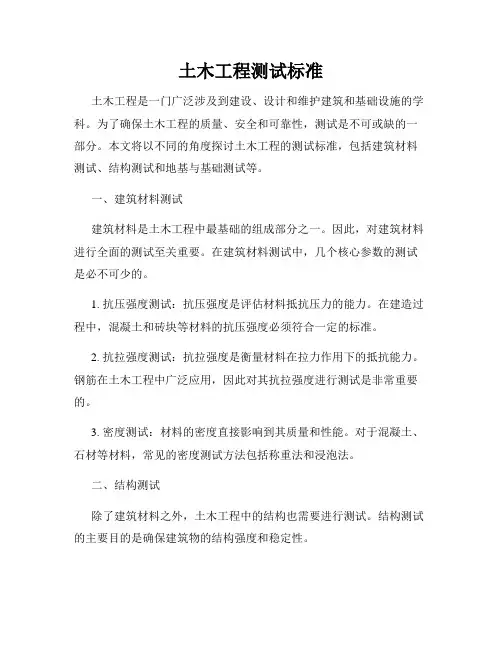 土木工程测试标准

土木工程是一门广泛涉及到建设、设计和维护建筑和基础设施的学科。为了确保土木工程的质量、安全和可靠性，测试是不可或缺的一部分。本文将以不同的角度探讨土木工程的测试标准，包括建筑材料测试、结构测试和地基与基础测试等。

一、建筑材料测试

建筑材料是土木工程中最基础的组成部分之一。因此，对建筑材料进行全面的测试至关重要。在建筑材料测试中，几个核心参数的测试是必不可少的。

1. 抗压强度测试：抗压强度是评估材料抵抗压力的能力。在建造过程中，混凝土和砖块等材料的抗压强度必须符合一定的标准。

2. 抗拉强度测试：抗拉强度是衡量材料在拉力作用下的抵抗能力。钢筋在土木工程中广泛应用，因此对其抗拉强度进行测试是非常重要的。

3. 密度测试：材料的密度直接影响到其质量和性能。对于混凝土、石材等材料，常见的密度测试方法包括称重法和浸泡法。

二、结构测试

除了建筑材料之外，土木工程中的结构也需要进行测试。结构测试的主要目的是确保建筑物的结构强度和稳定性。